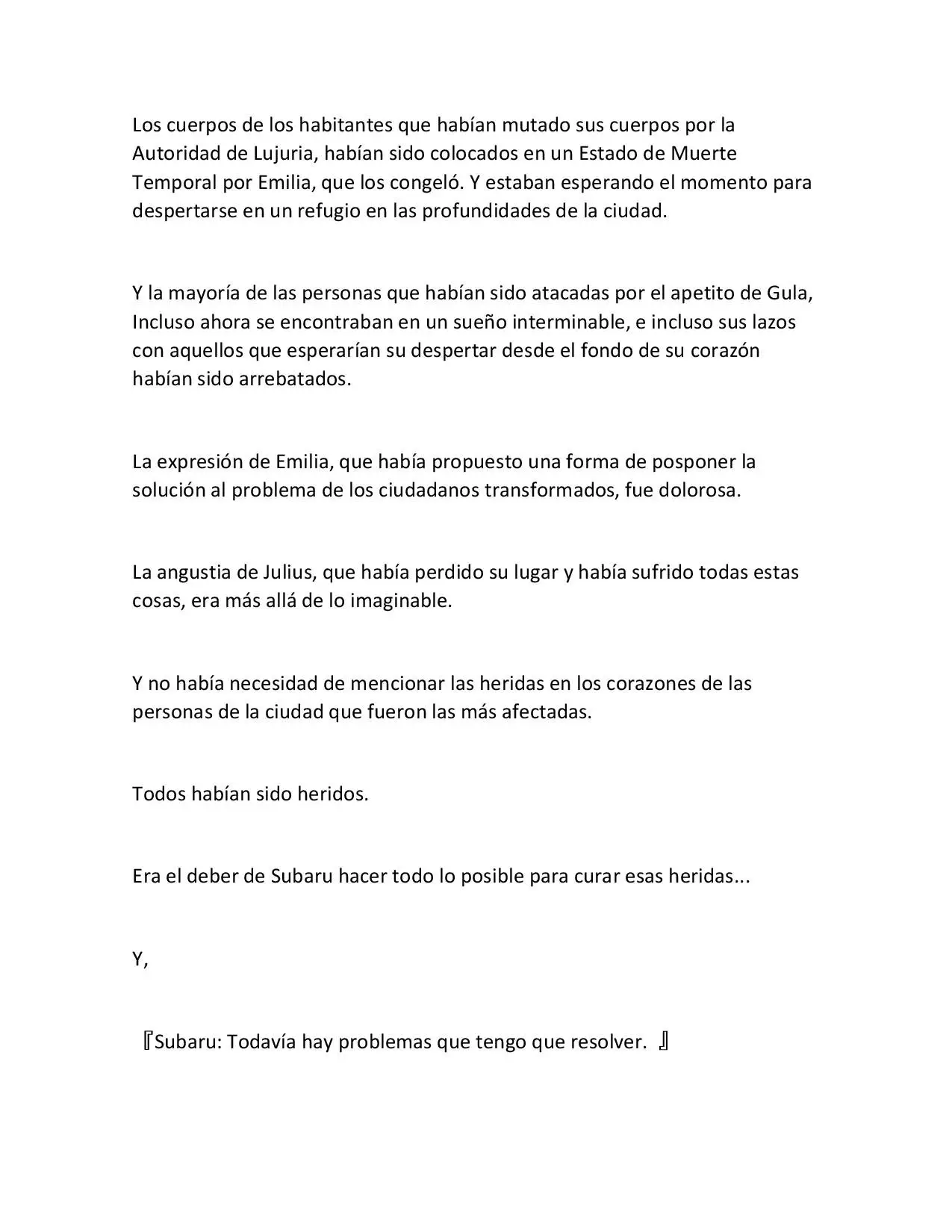 Los cuerpos de los habitantes que habían mutado sus cuerpos por la Autoridad de Lujuria, habían sido colocados en un Estado de Muerte Temporal por Emilia, que los congeló. Y estaban esperando el momento para despertarse en un refugio en las profundidades de la ciudad.

Y la mayoría de las personas que habían sido atacadas por el apetito de Gula, Incluso ahora se encontraban en un sueño interminable, e incluso sus lazos con aquellos que esperarían su despertar desde el fondo de su corazón habían sido arrebatados.

La expresión de Emilia, que había propuesto una forma de posponer la solución al problema de los ciudadanos transformados, fue dolorosa.

La angustia de Julius, que había perdido su lugar y había sufrido todas estas cosas, era más allá de lo imaginable.

Y no había necesidad de mencionar las heridas en los corazones de las personas de la ciudad que fueron las más afectadas.

Todos habían sido heridos.

Era el deber de Subaru hacer todo lo posible para curar esas heridas...

Y,

『Subaru: Todavía hay problemas que tengo que resolver. 』